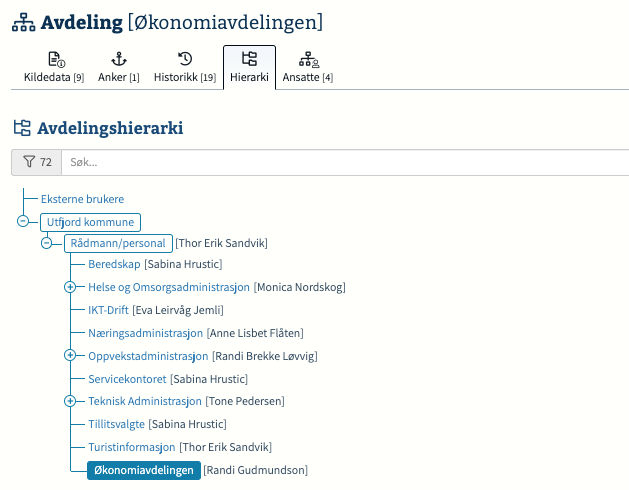 Avdeling [Økonomiavdelingen]

Kildedata [9]
Anker [1]
Historikk [19]
Hierarki
Ansatte [4]

Avdelingshierarki

72
Søk...

Eksterne brukere
Utfjord kommune
Rådmann/personal [Thor Erik Sandvik]
Beredskap [Sabina Hrustic]
Helse og Omsorgsadministrasjon [Monica Nordskog]
IKT-Drift [Eva Leirvåg Jemli]
Næringsadministrasjon [Anne Lisbet Flåten]
Oppvekstadministrasjon [Randi Brekke Løvvig]
Servicekontoret [Sabina Hrustic]
Teknisk Administrasjon [Tone Pedersen]
Tillitsvalgte [Sabina Hrustic]
Turistinformasjon [Thor Erik Sandvik]
Økonomiavdelingen [Randi Gudmundson]